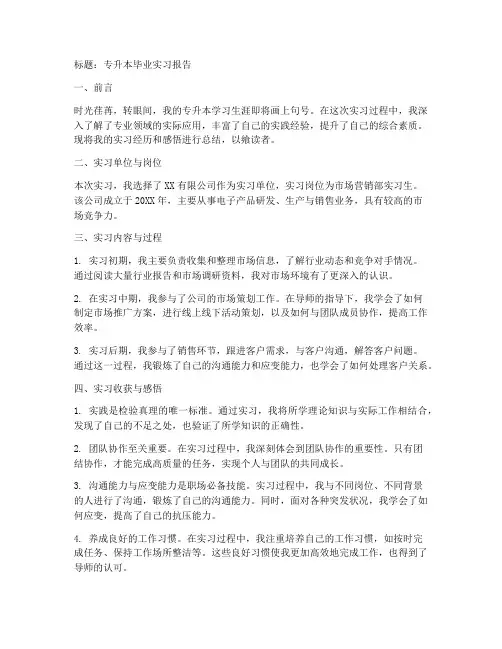 标题：专升本毕业实习报告

一、前言

时光荏苒，转眼间，我的专升本学习生涯即将画上句号。在这次实习过程中，我深入了解了专业领域的实际应用，丰富了自己的实践经验，提升了自己的综合素质。现将我的实习经历和感悟进行总结，以飨读者。

二、实习单位与岗位

本次实习，我选择了XX有限公司作为实习单位，实习岗位为市场营销部实习生。该公司成立于20XX年，主要从事电子产品研发、生产与销售业务，具有较高的市场竞争力。

三、实习内容与过程

1. 实习初期，我主要负责收集和整理市场信息，了解行业动态和竞争对手情况。通过阅读大量行业报告和市场调研资料，我对市场环境有了更深入的认识。

2. 在实习中期，我参与了公司的市场策划工作。在导师的指导下，我学会了如何制定市场推广方案，进行线上线下活动策划，以及如何与团队成员协作，提高工作效率。

3. 实习后期，我参与了销售环节，跟进客户需求，与客户沟通，解答客户问题。通过这一过程，我锻炼了自己的沟通能力和应变能力，也学会了如何处理客户关系。

四、实习收获与感悟

1. 实践是检验真理的唯一标准。通过实习，我将所学理论知识与实际工作相结合，发现了自己的不足之处，也验证了所学知识的正确性。

2. 团队协作至关重要。在实习过程中，我深刻体会到团队协作的重要性。只有团结协作，才能完成高质量的任务，实现个人与团队的共同成长。

3. 沟通能力与应变能力是职场必备技能。实习过程中，我与不同岗位、不同背景的人进行了沟通，锻炼了自己的沟通能力。同时，面对各种突发状况，我学会了如何应变，提高了自己的抗压能力。

4. 养成良好的工作习惯。在实习过程中，我注重培养自己的工作习惯，如按时完成任务、保持工作场所整洁等。这些良好习惯使我更加高效地完成工作，也得到了导师的认可。